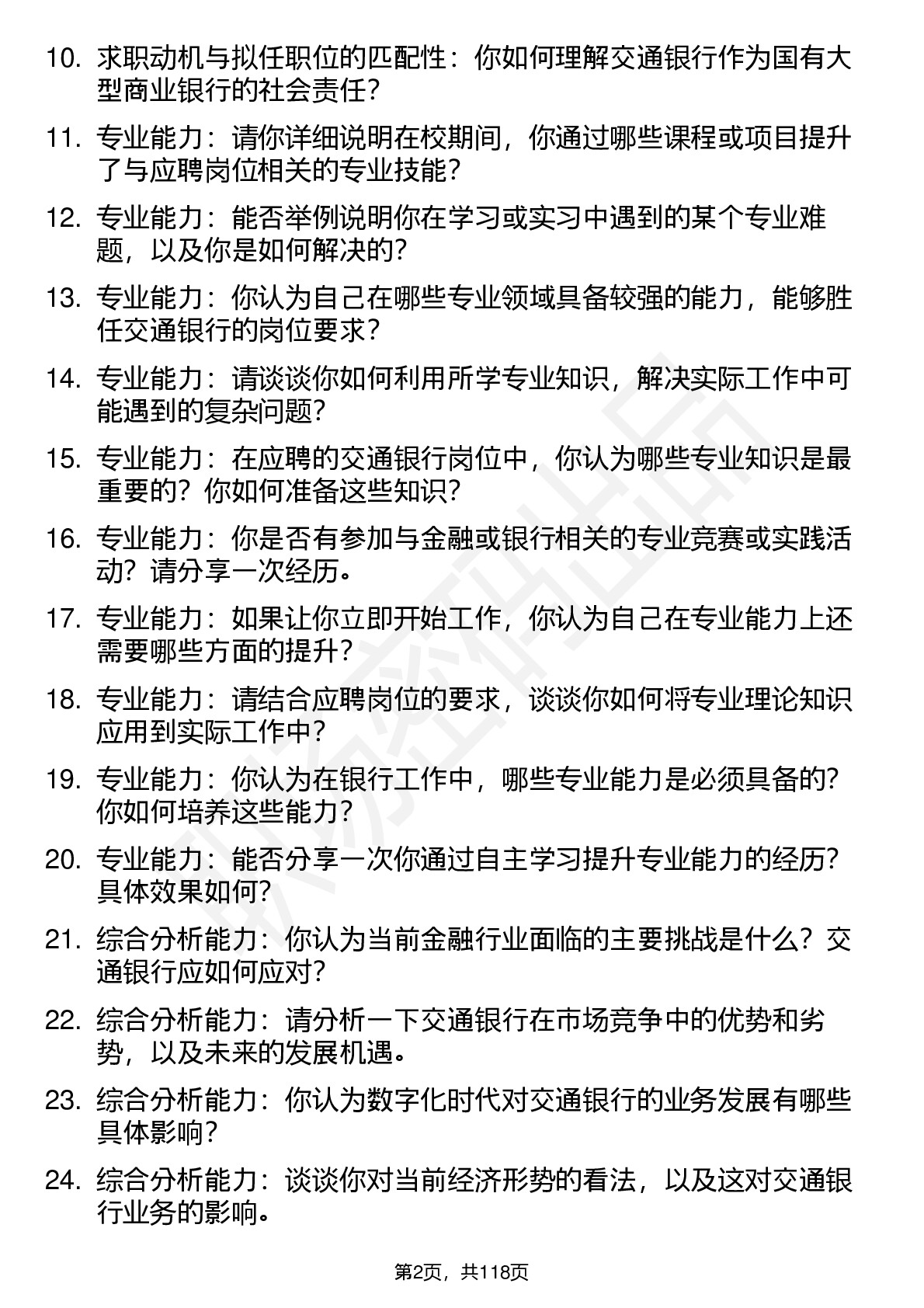 10. 求职动机与拟任职位的匹配性：你如何理解交通银行作为国有大型商业银行的社会责任？

11. 专业能力：请你详细说明在校期间，你通过哪些课程或项目提升了与应聘岗位相关的专业技能？

12. 专业能力：能否举例说明你在学习或实习中遇到的某个专业难题，以及你是如何解决的？

13. 专业能力：你认为自己在哪些专业领域具备较强的能力，能够胜任交通银行的岗位要求？

14. 专业能力：请谈谈你如何利用所学专业知识，解决实际工作中可能遇到的复杂问题？

15. 专业能力：在应聘的交通银行岗位中，你认为哪些专业知识是最重要的？你如何准备这些知识？

16. 专业能力：你是否有参加与金融或银行相关的专业竞赛或实践活动？请分享一次经历。

17. 专业能力：如果让你立即开始工作，你认为自己在专业能力上还需要哪些方面的提升？

18. 专业能力：请结合应聘岗位的要求，谈谈你如何将专业理论知识应用到实际工作中？

19. 专业能力：你认为在银行工作中，哪些专业能力是必须具备的？你如何培养这些能力？

20. 专业能力：能否分享一次你通过自主学习提升专业能力的经历？具体效果如何？

21. 综合分析能力：你认为当前金融行业面临的主要挑战是什么？交通银行应如何应对？

22. 综合分析能力：请分析一下交通银行在市场竞争中的优势和劣势，以及未来的发展机遇。

23. 综合分析能力：你认为数字化时代对交通银行的业务发展有哪些具体影响？

24. 综合分析能力：谈谈你对当前经济形势的看法，以及这对交通银行业务的影响。

第2页，共118页